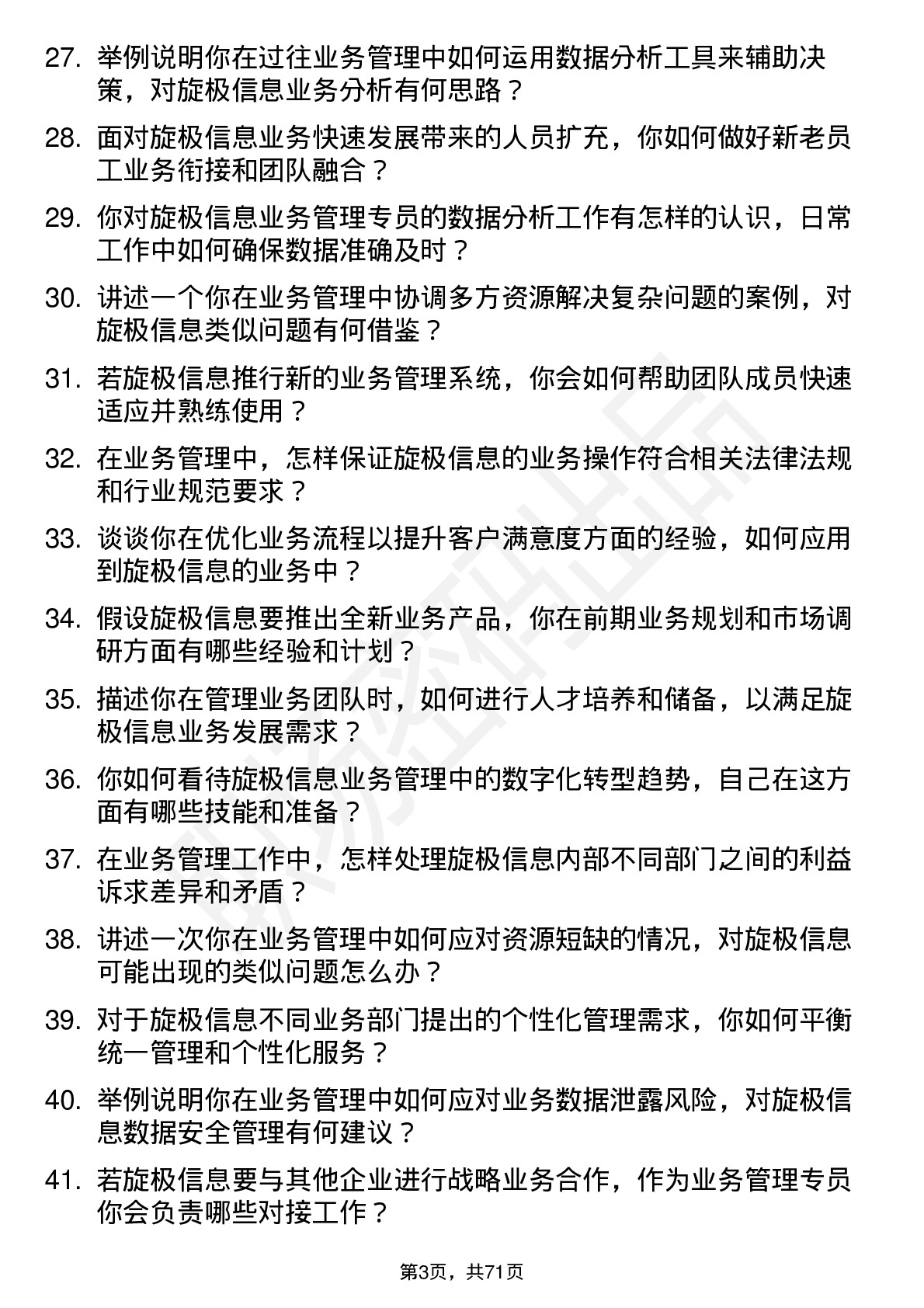 27. 举例说明你在过往业务管理中如何运用数据分析工具来辅助决策，对旋极信息业务分析有何思路？

28. 面对旋极信息业务快速发展带来的人员扩充，你如何做好新老员工业务衔接和团队融合？

29. 你对旋极信息业务管理专员的数据分析工作有怎样的认识，日常工作中如何确保数据准确及时？

30. 讲述一个你在业务管理中协调多方资源解决复杂问题的案例，对旋极信息类似问题有何借鉴？

31. 若旋极信息推行新的业务管理系统，你会如何帮助团队成员快速适应并熟练使用？

32. 在业务管理中，怎样保证旋极信息的业务操作符合相关法律法规和行业规范要求？

33. 谈谈你在优化业务流程以提升客户满意度方面的经验，如何应用到旋极信息的业务中？

34. 假设旋极信息要推出全新业务产品，你在前期业务规划和市场调研方面有哪些经验和计划？

35. 描述你在管理业务团队时，如何进行人才培养和储备，以满足旋极信息业务发展需求？

36. 你如何看待旋极信息业务管理中的数字化转型趋势，自己在这方面有哪些技能和准备？

37. 在业务管理工作中，怎样处理旋极信息内部不同部门之间的利益诉求差异和矛盾？

38. 讲述一次你在业务管理中如何应对资源短缺的情况，对旋极信息可能出现的类似问题怎么办？

39. 对于旋极信息不同业务部门提出的个性化管理需求，你如何平衡统一管理和个性化服务？

40. 举例说明你在业务管理中如何应对业务数据泄露风险，对旋极信息数据安全管理有何建议？

41. 若旋极信息要与其他企业进行战略业务合作，作为业务管理专员你会负责哪些对接工作？

第3页，共71页